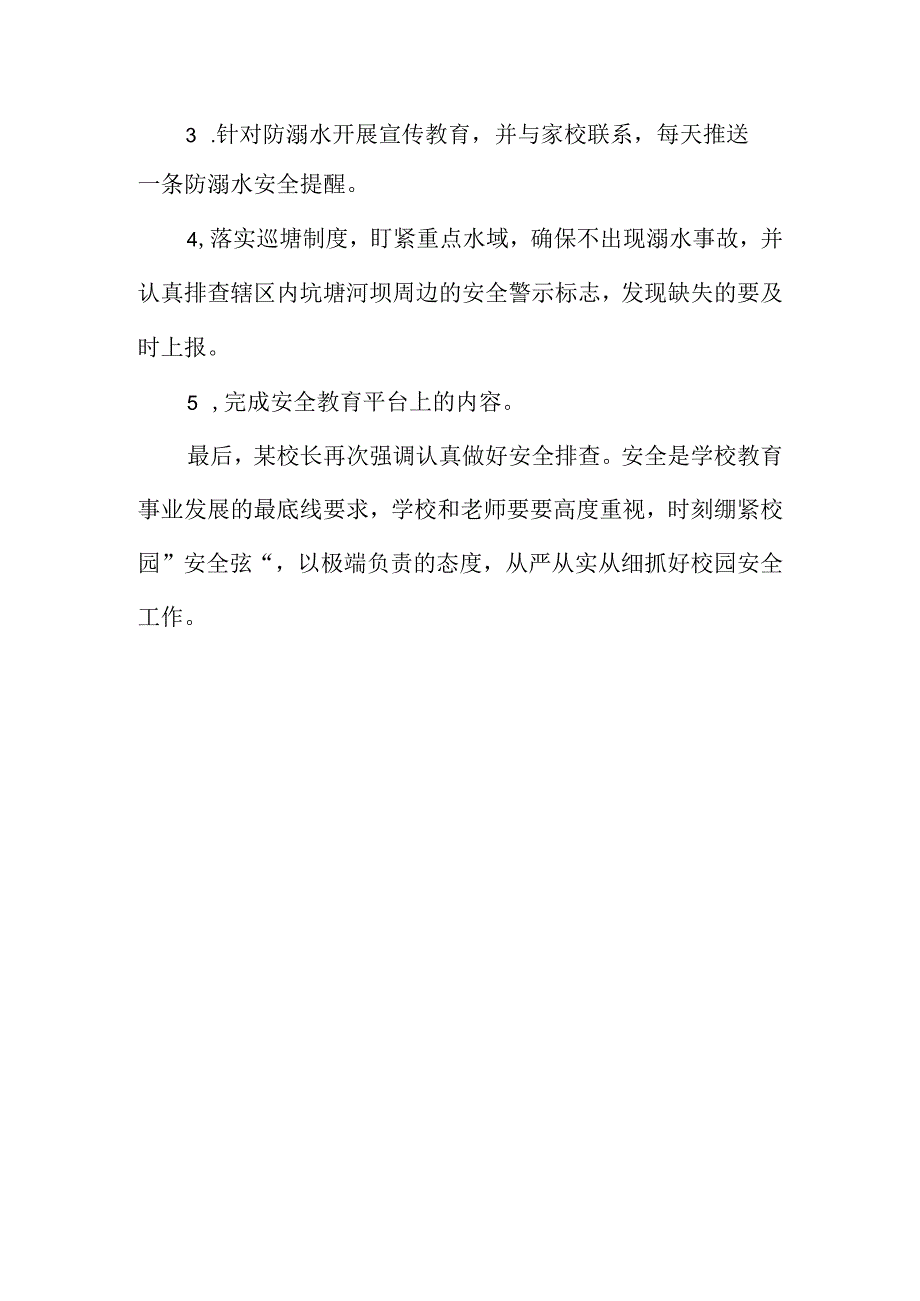 3 .针对防溺水开展宣传教育，并与家校联系，每天推送一条防溺水安全提醒。

4,落实巡塘制度，盯紧重点水域，确保不出现溺水事故，并认真排查辖区内坑塘河坝周边的安全警示标志，发现缺失的要及时上报。

5 ,完成安全教育平台上的内容。

最后，某校长再次强调认真做好安全排查。安全是学校教育事业发展的最底线要求，学校和老师要要高度重视，时刻绷紧校园”安全弦“，以极端负责的态度，从严从实从细抓好校园安全工作。